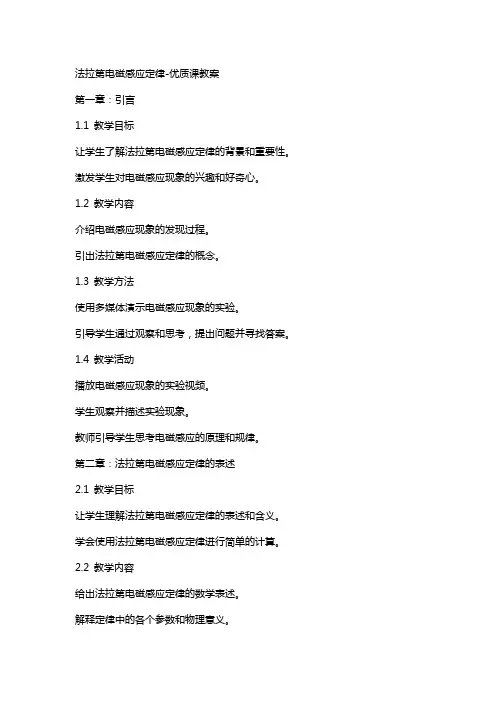 法拉第电磁感应定律-优质课教案

第一章：引言

1.1 教学目标

让学生了解法拉第电磁感应定律的背景和重要性。

激发学生对电磁感应现象的兴趣和好奇心。

1.2 教学内容

介绍电磁感应现象的发现过程。

引出法拉第电磁感应定律的概念。

1.3 教学方法

使用多媒体演示电磁感应现象的实验。

引导学生通过观察和思考，提出问题并寻找答案。

1.4 教学活动

播放电磁感应现象的实验视频。

学生观察并描述实验现象。

教师引导学生思考电磁感应的原理和规律。

第二章：法拉第电磁感应定律的表述

2.1 教学目标

让学生理解法拉第电磁感应定律的表述和含义。

学会使用法拉第电磁感应定律进行简单的计算。

2.2 教学内容

给出法拉第电磁感应定律的数学表述。

解释定律中的各个参数和物理意义。